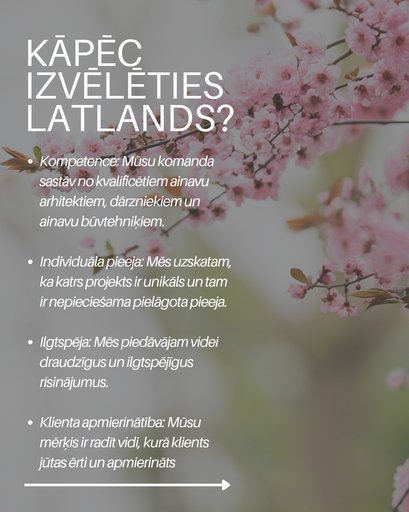 KĀPĒC IZVĒLĒTIES LATLANDS?

• Kompetence: Mūsu komanda sastāv no kvalificētiem ainavu arhitektiem, dārzniekiem un ainavu būvtehniķiem.

• Individuāla pieeja: Mēs uzskatam, ka katrs projekts ir unikāls un tam ir nepieciešama pielāgota pieeja.

• Ilgtspēja: Mēs piedāvājam videi draudzīgus un ilgtspējīgus risinājumus.

• Klienta apmierinātība: Mūsu mērķis ir radīt vidi, kurā klients jūtas ērti un apmierināts